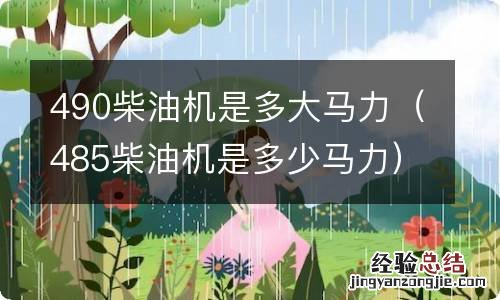 490柴油机是多大马力（485柴油机是多少马力）

经验总结
jingyanzongjie.com